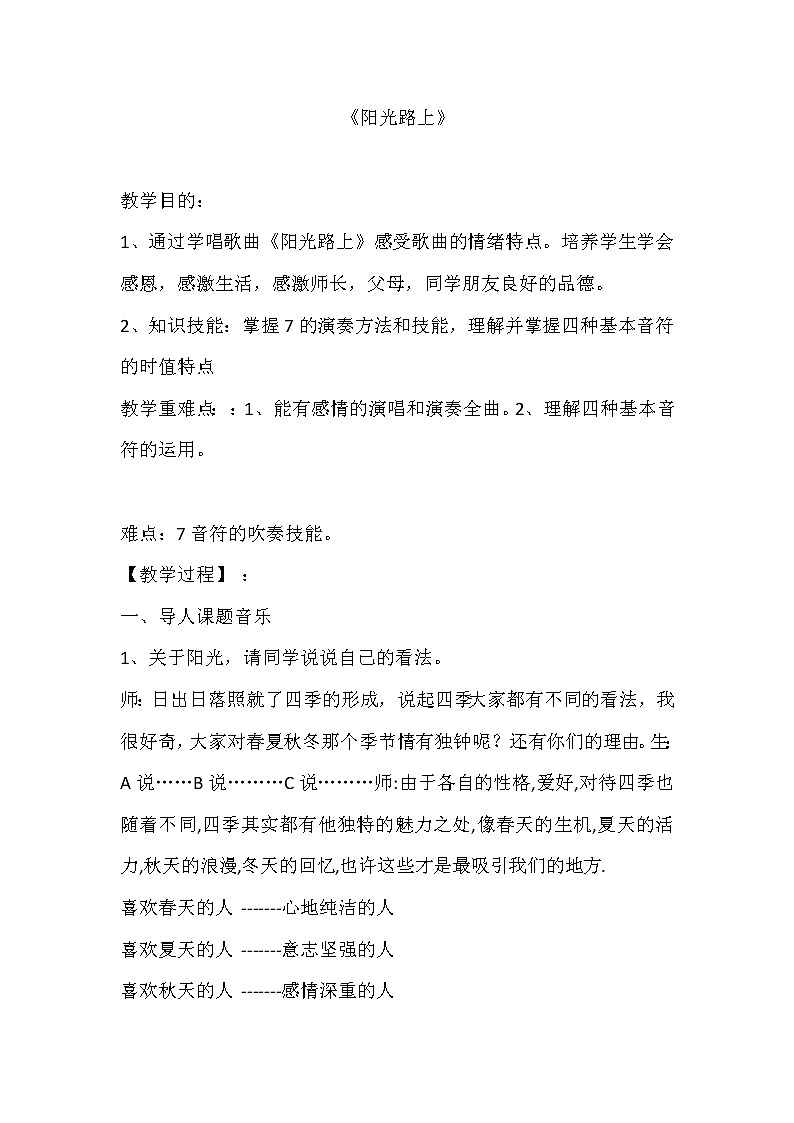 《阳光路上》

教学目的：

1、通过学唱歌曲《阳光路上》感受歌曲的情绪特点。培养学生学会感恩，感激生活，感激师长，父母，同学朋友良好的品德。

2、知识技能：掌握 7 的演奏方法和技能，理解并掌握四种基本音符的时值特点

教学重难点：：1、能有感情的演唱和演奏全曲。2、理解四种基本音符的运用。

难点：7 音符的吹奏技能。

【教学过程】：

一、导人课题音乐

1、关于阳光，请同学说说自己的看法。

师：日出日落照就了四季的形成，说起四季大家都有不同的看法，我很好奇，大家对春夏秋冬那个季节情有独钟呢？还有你们的理由。生：A 说……B 说………C 说………师:由于各自的性格,爱好,对待四季也随着不同,四季其实都有他独特的魅力之处,像春天的生机,夏天的活力,秋天的浪漫,冬天的回忆,也许这些才是最吸引我们的地方.

喜欢春天的人 -------心地纯洁的人

喜欢夏天的人 -------意志坚强的人

喜欢秋天的人 -------感情深重的人